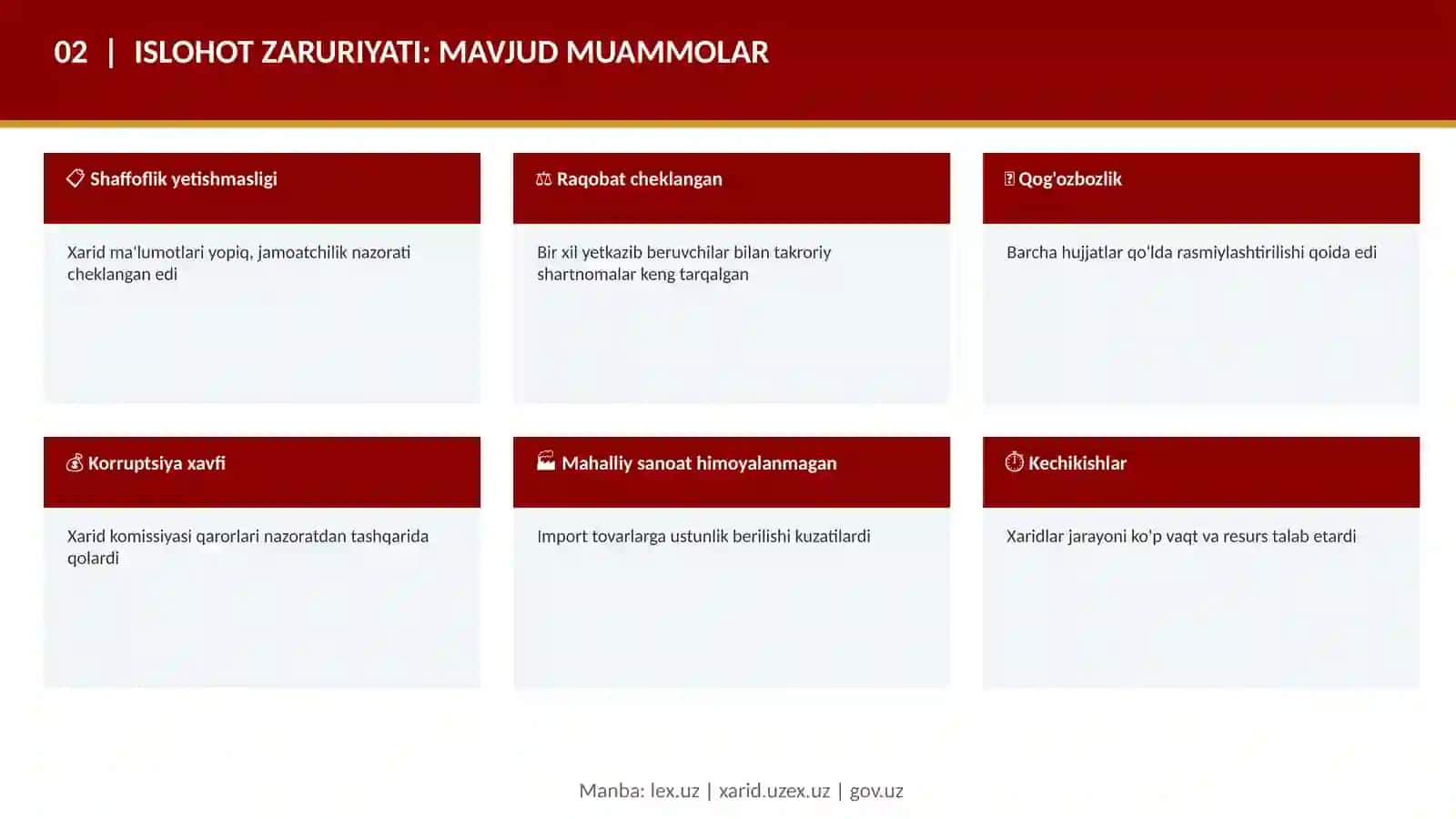 02 | ISLOHOT ZARURIYATI: MAVJUD MUAMMOLAR

Shaffoflik yetishmasligi

Xarid ma'lumotlari yopiq, jamoatchilik nazorati cheklangan edi

Raqobat cheklangan

Bir xil yetkazib beruvchilar bilan takroriy shartnomalar keng tarqalgan

Qog'ozbozlik

Barcha hujjatlar qo'lda rasmiylashtirilishi qoida edi

Korruptsiya xavfi

Xarid komissiyasi qarorlari nazoratdan tashqarida qolardi

Mahalliy sanoat himoyalanmagan

Import tovarlarga ustunlik berilishi kuzatilardi

Kechikishlar

Xaridlar jarayoni ko'p vaqt va resurs talab etardi

Manba: lex.uz | xarid.uzex.uz | gov.uz